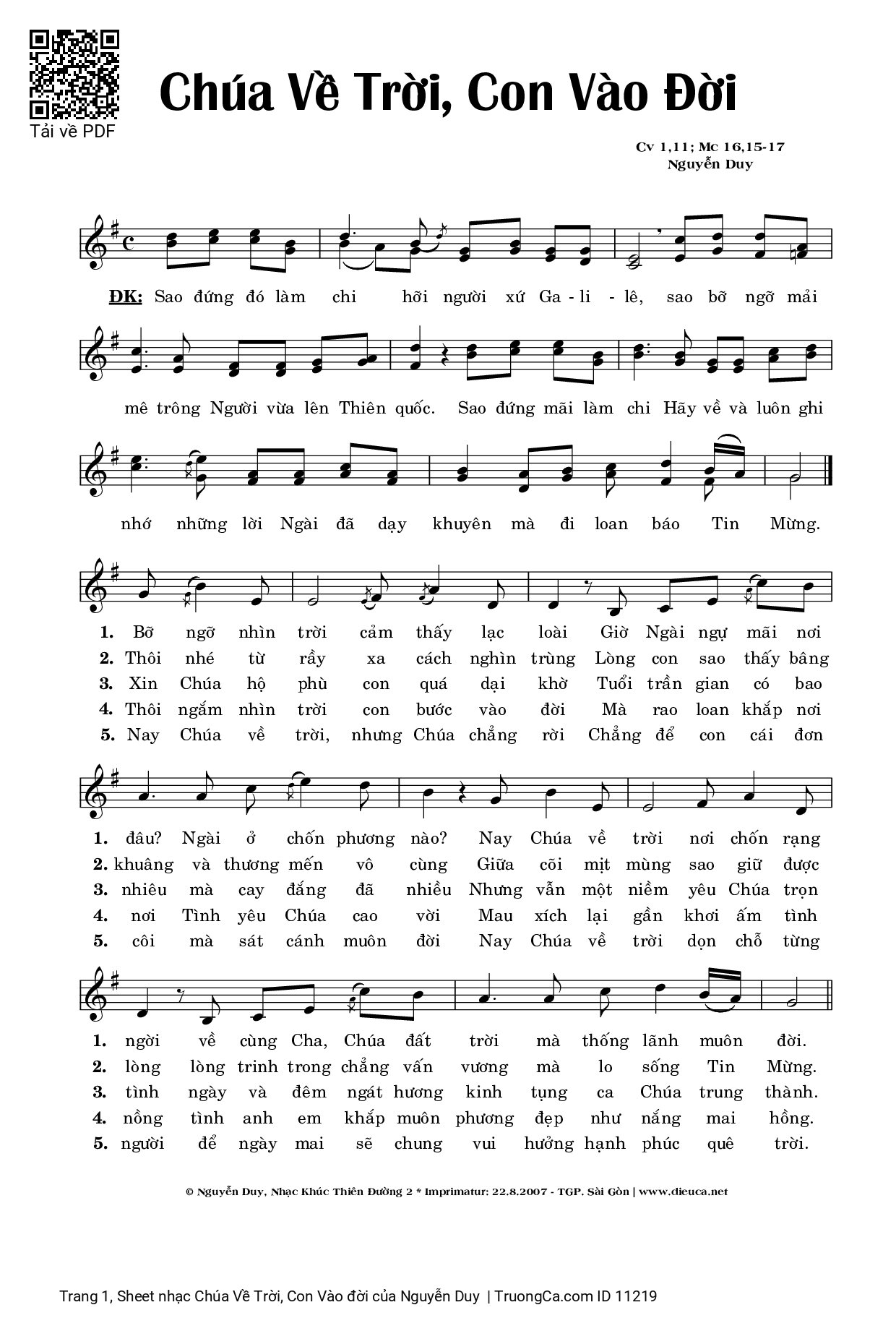 Tải về PDF

Chúa Về Trời, Con Vào Đời

Cv 1,11; Mc 16,15-17
Nguyễn Duy

ĐK: Sao đứng đó làm chi hỡi người xứ Ga - li - lê, sao bỡ ngỡ mải mê trông Người vừa lên Thiên quốc. Sao đứng mãi làm chi Hãy về và luôn ghi nhớ những lời Ngài đã dạy khuyên mà đi loan báo Tin Mừng.

1. Bỡ ngỡ nhìn trời cảm thấy lạc loài Giờ Ngài ngự mãi nơi
2. Thôi nhé từ rầy xa cách nghìn trùng Lòng con sao thấy bâng
3. Xin Chúa hộ phù con quá dại khờ Tuổi trần gian có bao
4. Thôi ngắm nhìn trời con bước vào đời Mà rao loan khắp nơi
5. Nay Chúa về trời, nhưng Chúa chẳng rời Chẳng để con cái đơn

1. đâu? Ngài ở chốn phương nào? Nay Chúa về trời nơi chốn rạng
2. khuâng và thương mến vô cùng Giữa cõi mịt mùng sao giữ được
3. nhiêu mà cay đắng đã nhiều Nhưng vẫn một niềm yêu Chúa trọn
4. nơi Tình yêu Chúa cao vời Mau xích lại gần khơi ấm tình
5. côi mà sát cánh muôn đời Nay Chúa về trời dọn chỗ từng

1. ngời về cùng Cha, Chúa đất trời mà thống lãnh muôn đời.
2. lòng lòng trinh trong chẳng vấn vương mà lo sống Tin Mừng.
3. tình ngày và đêm ngát hương kinh tụng ca Chúa trung thành.
4. nồng tình anh em khắp muôn phương đẹp như nắng mai hồng.
5. người để ngày mai sẽ chung vui hưởng hạnh phúc quê trời.

© Nguyễn Duy, Nhạc Khúc Thiên Đường 2 * Imprimatur: 22.8.2007 - TGP. Sài Gòn | www.dieuca.net

Trang 1, Sheet nhạc Chúa Về Trời, Con Vào đời của Nguyễn Duy | TruongCa.com ID 11219